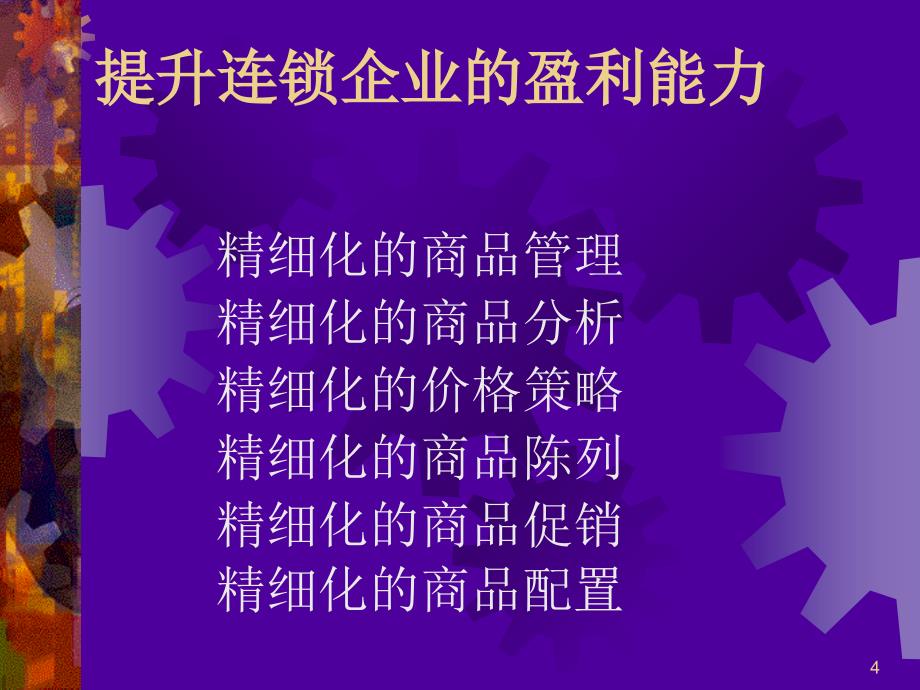 提升连锁企业的盈利能力

精细化的商品管理
精细化的商品分析
精细化的价格策略
精细化的商品陈列
精细化的商品促销
精细化的商品配置

4